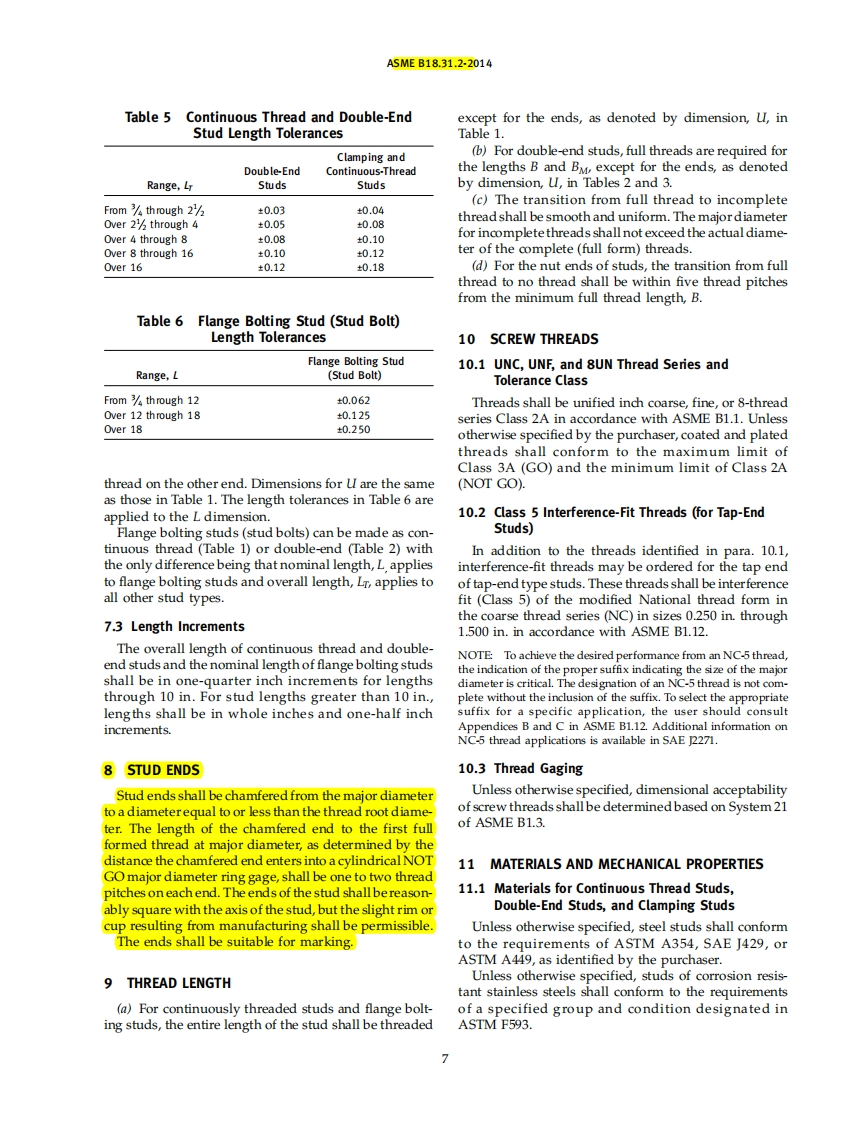 ASME B18.31.2-2014

Table 5 Continuous Thread and Double-End Stud Length Tolerances

| Range, $L_T$ | Double-End Studs | Clamping and Continuous-Thread Studs |
|---|---|---|
| From $\frac{3}{4}$ through $2\frac{1}{2}$ | ±0.03 | ±0.04 |
| Over $2\frac{1}{2}$ through 4 | ±0.05 | ±0.08 |
| Over 4 through 8 | ±0.08 | ±0.10 |
| Over 8 through 16 | ±0.10 | ±0.12 |
| Over 16 | ±0.12 | ±0.18 |

Table 6 Flange Bolting Stud (Stud Bolt) Length Tolerances

| Range, $L$ | Flange Bolting Stud (Stud Bolt) |
|---|---|
| From $\frac{3}{4}$ through 12 | ±0.062 |
| Over 12 through 18 | ±0.125 |
| Over 18 | ±0.250 |

thread on the other end. Dimensions for $U$ are the same as those in Table 1. The length tolerances in Table 6 are applied to the $L$ dimension.

Flange bolting studs (stud bolts) can be made as continuous thread (Table 1) or double-end (Table 2) with the only difference being that nominal length, $L$, applies to flange bolting studs and overall length, $L_T$, applies to all other stud types.

7.3 Length Increments

The overall length of continuous thread and double-end studs and the nominal length of flange bolting studs shall be in one-quarter inch increments for lengths through 10 in. For stud lengths greater than 10 in., lengths shall be in whole inches and one-half inch increments.

8 STUD ENDS

Stud ends shall be chamfered from the major diameter to a diameter equal to or less than the thread root diameter. The length of the chamfered end to the first full formed thread at major diameter, as determined by the distance the chamfered end enters into a cylindrical NOT GO major diameter ring gage, shall be one to two thread pitches on each end. The ends of the stud shall be reasonably square with the axis of the stud, but the slight rim or cup resulting from manufacturing shall be permissible. The ends shall be suitable for marking.

9 THREAD LENGTH

(a) For continuously threaded studs and flange bolting studs, the entire length of the stud shall be threaded except for the ends, as denoted by dimension, $U$, in Table 1.

(b) For double-end studs, full threads are required for the lengths $B$ and $B_M$, except for the ends, as denoted by dimension, $U$, in Tables 2 and 3.

(c) The transition from full thread to incomplete thread shall be smooth and uniform. The major diameter for incomplete threads shall not exceed the actual diameter of the complete (full form) threads.

(d) For the nut ends of studs, the transition from full thread to no thread shall be within five thread pitches from the minimum full thread length, $B$.

10 SCREW THREADS

10.1 UNC, UNF, and 8UN Thread Series and Tolerance Class

Threads shall be unified inch coarse, fine, or 8-thread series Class 2A in accordance with ASME B1.1. Unless otherwise specified by the purchaser, coated and plated threads shall conform to the maximum limit of Class 3A (GO) and the minimum limit of Class 2A (NOT GO).

10.2 Class 5 Interference-Fit Threads (for Tap-End Studs)

In addition to the threads identified in para. 10.1, interference-fit threads may be ordered for the tap end of tap-end type studs. These threads shall be interference fit (Class 5) of the modified National thread form in the coarse thread series (NC) in sizes 0.250 in. through 1.500 in. in accordance with ASME B1.12.

NOTE: To achieve the desired performance from an NC-5 thread, the indication of the proper suffix indicating the size of the major diameter is critical. The designation of an NC-5 thread is not complete without the inclusion of the suffix. To select the appropriate suffix for a specific application, the user should consult Appendices B and C in ASME B1.12. Additional information on NC-5 thread applications is available in SAE J2271.

10.3 Thread Gaging

Unless otherwise specified, dimensional acceptability of screw threads shall be determined based on System 21 of ASME B1.3.

11 MATERIALS AND MECHANICAL PROPERTIES

11.1 Materials for Continuous Thread Studs, Double-End Studs, and Clamping Studs

Unless otherwise specified, steel studs shall conform to the requirements of ASTM A354, SAE J429, or ASTM A449, as identified by the purchaser.

Unless otherwise specified, studs of corrosion resistant stainless steels shall conform to the requirements of a specified group and condition designated in ASTM F593.

7